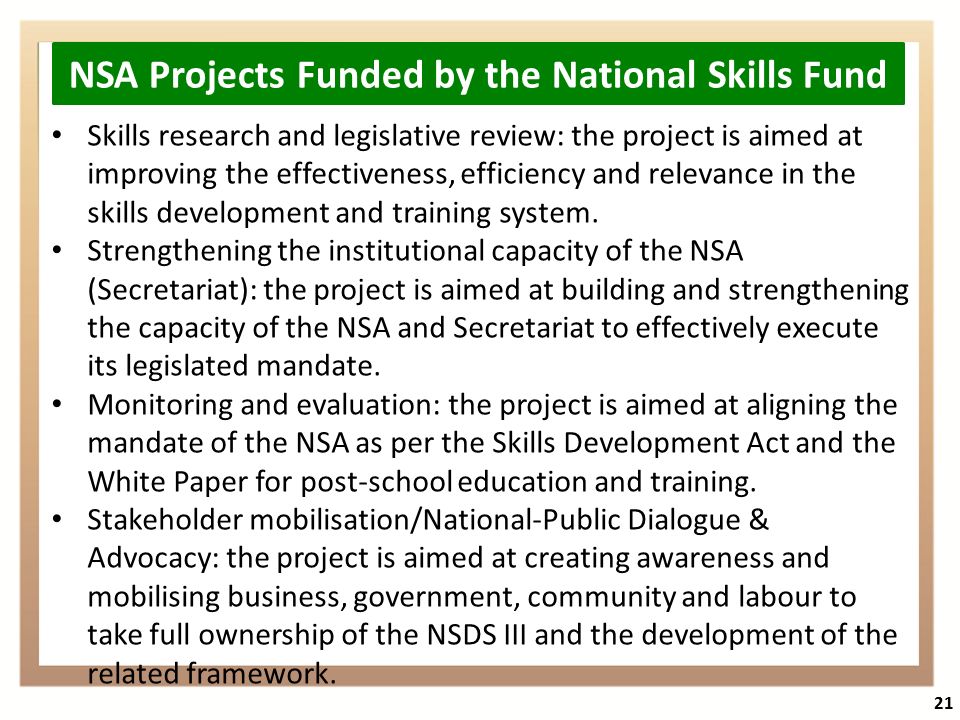 NSA Projects Funded by the National Skills Fund

• Skills research and legislative review: the project is aimed at improving the effectiveness, efficiency and relevance in the skills development and training system.
• Strengthening the institutional capacity of the NSA (Secretariat): the project is aimed at building and strengthening the capacity of the NSA and Secretariat to effectively execute its legislated mandate.
• Monitoring and evaluation: the project is aimed at aligning the mandate of the NSA as per the Skills Development Act and the White Paper for post-school education and training.
• Stakeholder mobilisation/National-Public Dialogue & Advocacy: the project is aimed at creating awareness and mobilising business, government, community and labour to take full ownership of the NSDS III and the development of the related framework.

21